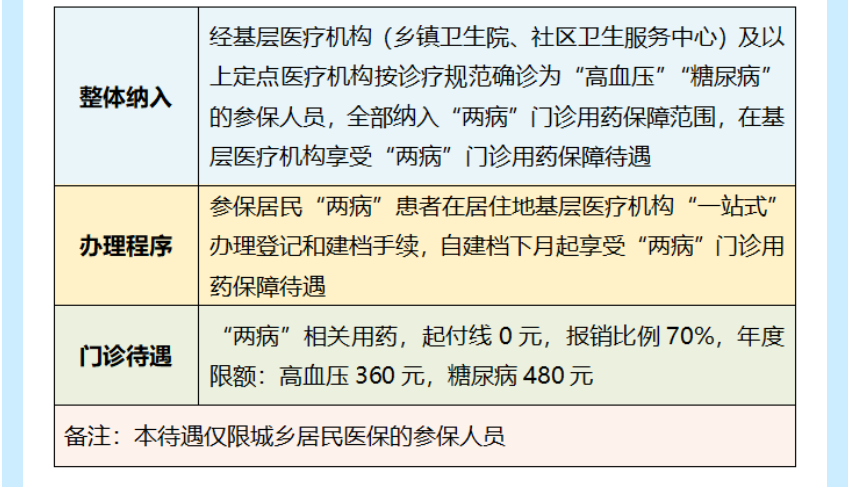 | 整体纳入 | 经基层医疗机构（乡镇卫生院、社区卫生服务中心）及以上定点医疗机构按诊疗规范确诊为“高血压”“糖尿病”的参保人员，全部纳入“两病”门诊用药保障范围，在基层医疗机构享受“两病”门诊用药保障待遇 |
|---|---|
| 办理程序 | 参保居民“两病”患者在居住地基层医疗机构“一站式”办理登记和建档手续，自建档下月起享受“两病”门诊用药保障待遇 |
| 门诊待遇 | “两病”相关用药，起付线0元，报销比例70%，年度限额：高血压360元，糖尿病480元 |
| 备注：本待遇仅限城乡居民医保的参保人员 | |